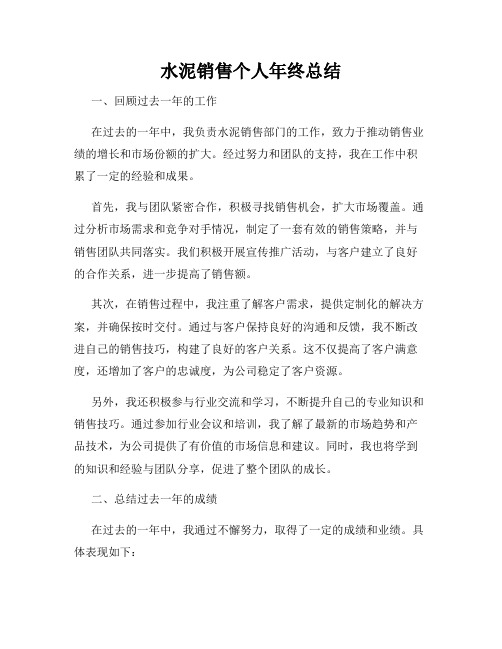 水泥销售个人年终总结

一、回顾过去一年的工作

在过去的一年中，我负责水泥销售部门的工作，致力于推动销售业绩的增长和市场份额的扩大。经过努力和团队的支持，我在工作中积累了一定的经验和成果。

首先，我与团队紧密合作，积极寻找销售机会，扩大市场覆盖。通过分析市场需求和竞争对手情况，制定了一套有效的销售策略，并与销售团队共同落实。我们积极开展宣传推广活动，与客户建立了良好的合作关系，进一步提高了销售额。

其次，在销售过程中，我注重了解客户需求，提供定制化的解决方案，并确保按时交付。通过与客户保持良好的沟通和反馈，我不断改进自己的销售技巧，构建了良好的客户关系。这不仅提高了客户满意度，还增加了客户的忠诚度，为公司稳定了客户资源。

另外，我还积极参与行业交流和学习，不断提升自己的专业知识和销售技巧。通过参加行业会议和培训，我了解了最新的市场趋势和产品技术，为公司提供了有价值的市场信息和建议。同时，我也将学到的知识和经验与团队分享，促进了整个团队的成长。

二、总结过去一年的成绩

在过去的一年中，我通过不懈努力，取得了一定的成绩和业绩。具体表现如下：